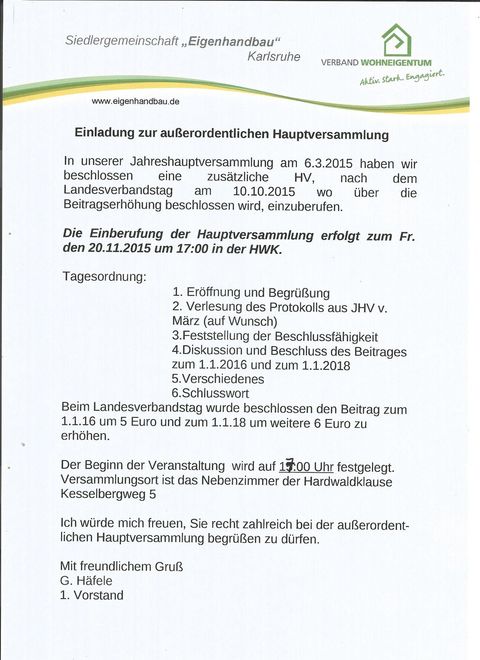 Siedlergemeinschaft „Eigenhandbau“
Karlsruhe

VERBAND WOHNEIGENTUM
Aktiv. Stark. Engagiert.

www.eigenhandbau.de

Einladung zur außerordentlichen Hauptversammlung

In unserer Jahreshauptversammlung am 6.3.2015 haben wir beschlossen eine zusätzliche HV, nach dem Landesverbandstag am 10.10.2015 wo über die Beitragserhöhung beschlossen wird, einzuberufen.

Die Einberufung der Hauptversammlung erfolgt zum Fr. den 20.11.2015 um 17:00 in der HWK.

Tagesordnung:

1. Eröffnung und Begrüßung
2. Verlesung des Protokolls aus JHV v. März (auf Wunsch)
3.Feststellung der Beschlussfähigkeit
4.Diskussion und Beschluss des Beitrages zum 1.1.2016 und zum 1.1.2018
5.Verschiedenes
6.Schlusswort

Beim Landesverbandstag wurde beschlossen den Beitrag zum 1.1.16 um 5 Euro und zum 1.1.18 um weitere 6 Euro zu erhöhen.

Der Beginn der Veranstaltung wird auf 17:00 Uhr festgelegt. Versammlungsort ist das Nebenzimmer der Hardwaldklause Kesselbergweg 5

Ich würde mich freuen, Sie recht zahlreich bei der außerordentlichen Hauptversammlung begrüßen zu dürfen.

Mit freundlichem Gruß
G. Häfele
1. Vorstand